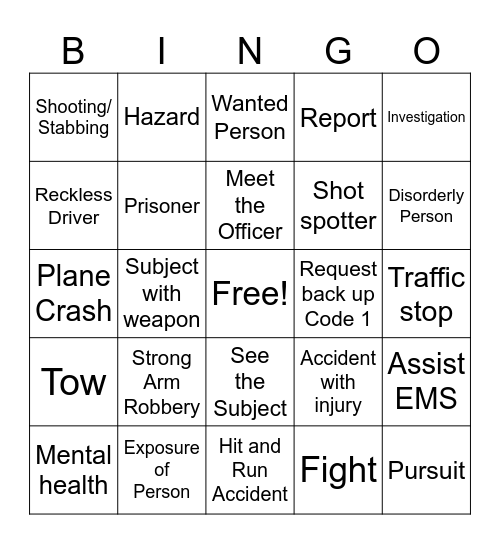 | B | I | N | G | O |
|---|---|---|---|---|
| Shooting/ Stabbing | Hazard | Wanted Person | Report | Investigation |
| Reckless Driver | Prisoner | Meet the Officer | Shot spotter | Disorderly Person |
| Plane Crash | Subject with weapon | Free! | Request back up Code 1 | Traffic stop |
| Tow | Strong Arm Robbery | See the Subject | Accident with injury | Assist EMS |
| Mental health | Exposure of Person | Hit and Run Accident | Fight | Pursuit |